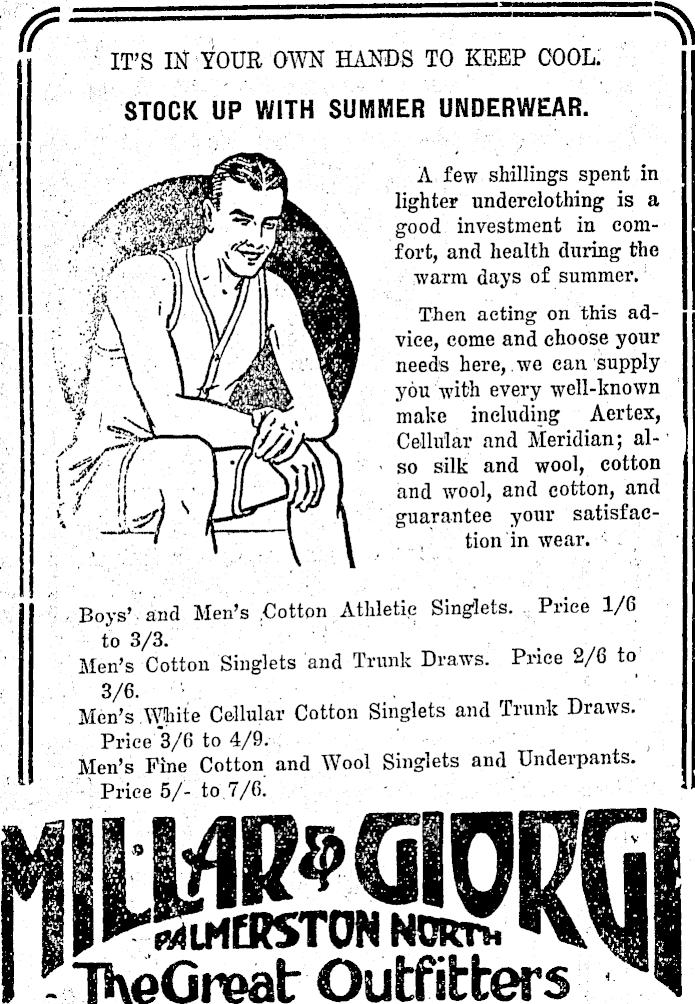 IT'S IN YOUR OWN HANDS TO KEEP COOL.

STOCK UP WITH SUMMER UNDERWEAR.

A few shillings spent in lighter underclothing is a good investment in comfort, and health during the warm days of summer.

Then acting on this advice, come and choose your needs here, we can supply you with every well-known make including Aertex, Cellular and Meridian; also silk and wool, cotton and wool, and cotton, and guarantee your satisfaction in wear.

Boys' and Men's Cotton Athletic Singlets. Price 1/6 to 3/3.
Men's Cotton Singlets and Trunk Draws. Price 2/6 to 3/6.
Men's White Cellular Cotton Singlets and Trunk Draws. Price 3/6 to 4/9.
Men's Fine Cotton and Wool Singlets and Underpants. Price 5/- to 7/6.

MILLAR & GIORGI
PALMERSTON NORTH
The Great Outfitters